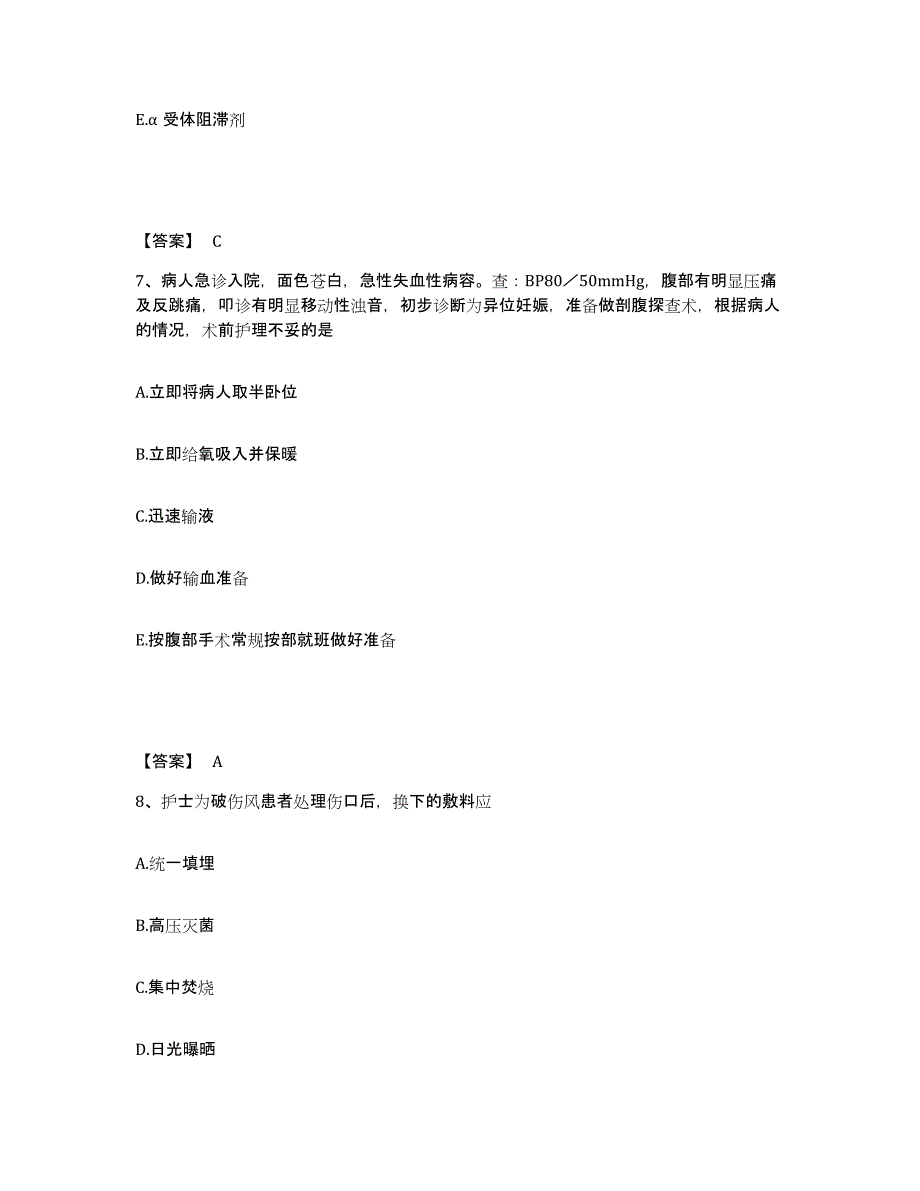 E.α 受体阻滞剂

【答案】 C

7、病人急诊入院，面色苍白，急性失血性病容。查：BP80／50mmHg，腹部有明显压痛及反跳痛，叩诊有明显移动性浊音，初步诊断为异位妊娠，准备做剖腹探查术，根据病人的情况，术前护理不妥的是

A.立即将病人取半卧位

B.立即给氧吸入并保暖

C.迅速输液

D.做好输血准备

E.按腹部手术常规按部就班做好准备

【答案】 A

8、护士为破伤风患者处理伤口后，换下的敷料应

A.统一填埋

B.高压灭菌

C.集中焚烧

D.日光曝晒